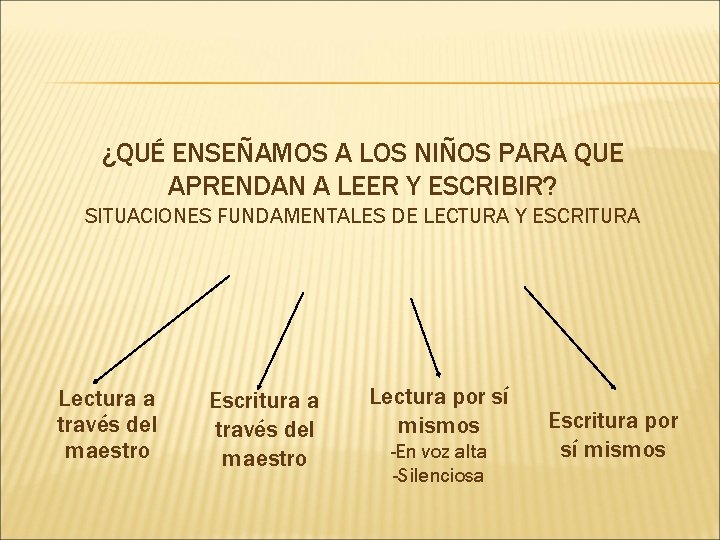 ¿QUÉ ENSEÑAMOS A LOS NIÑOS PARA QUE APRENDAN A LEER Y ESCRIBIR?
SITUACIONES FUNDAMENTALES DE LECTURA Y ESCRITURA

Lectura a través del maestro

Escritura a través del maestro

Lectura por sí mismos
-En voz alta
-Silenciosa

Escritura por sí mismos